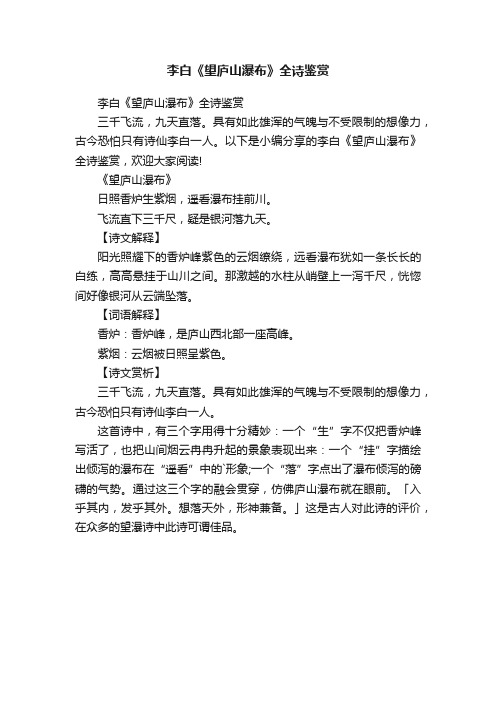 李白《望庐山瀑布》全诗鉴赏

李白《望庐山瀑布》全诗鉴赏

三千飞流，九天直落。具有如此雄浑的气魄与不受限制的想像力，古今恐怕只有诗仙李白一人。以下是小编分享的李白《望庐山瀑布》全诗鉴赏，欢迎大家阅读!

《望庐山瀑布》

日照香炉生紫烟，遥看瀑布挂前川。

飞流直下三千尺，疑是银河落九天。

【诗文解释】

阳光照耀下的香炉峰紫色的云烟缭绕，远看瀑布犹如一条长长的白练，高高悬挂于山川之间。那激越的水柱从峭壁上一泻千尺，恍惚间好像银河从云端坠落。

【词语解释】

香炉：香炉峰，是庐山西北部一座高峰。

紫烟：云烟被日照呈紫色。

【诗文赏析】

三千飞流，九天直落。具有如此雄浑的气魄与不受限制的想像力，古今恐怕只有诗仙李白一人。

这首诗中，有三个字用得十分精妙：一个“生”字不仅把香炉峰写活了，也把山间烟云冉冉升起的景象表现出来：一个“挂”字描绘出倾泻的瀑布在“遥看”中的`形象;一个“落”字点出了瀑布倾泻的磅礴的气势。通过这三个字的融会贯穿，仿佛庐山瀑布就在眼前。「入乎其内，发乎其外。想落天外，形神兼备。」这是古人对此诗的评价，在众多的望瀑诗中此诗可谓佳品。